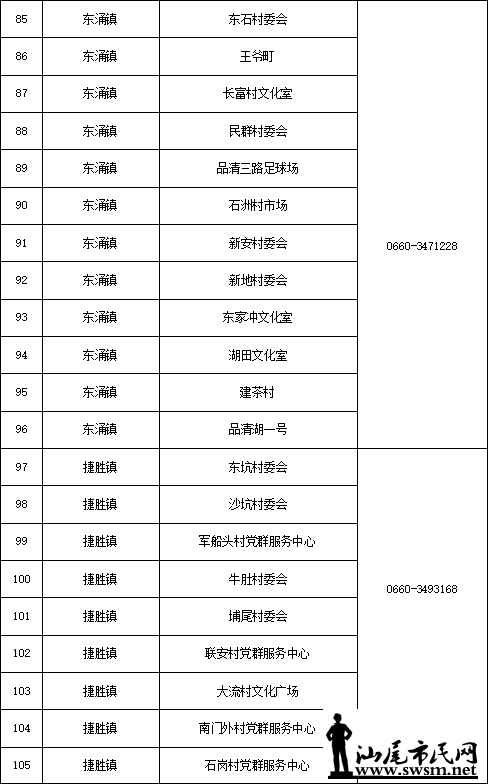 | 85 | 东涌镇 | 东石村委会 | 0660-3471228 |
|---|---|---|---|
| 86 | 东涌镇 | 王爷町 | |
| 87 | 东涌镇 | 长富村文化室 | |
| 88 | 东涌镇 | 民群村委会 | |
| 89 | 东涌镇 | 品清三路足球场 | |
| 90 | 东涌镇 | 石洲村市场 | |
| 91 | 东涌镇 | 新安村委会 | |
| 92 | 东涌镇 | 新地村委会 | |
| 93 | 东涌镇 | 东家冲文化室 | |
| 94 | 东涌镇 | 湖田文化室 | |
| 95 | 东涌镇 | 建茶村 | |
| 96 | 东涌镇 | 品清湖一号 | |
| 97 | 捷胜镇 | 东坑村委会 | 0660-3493168 |
| 98 | 捷胜镇 | 沙坑村委会 | |
| 99 | 捷胜镇 | 军船头村党群服务中心 | |
| 100 | 捷胜镇 | 牛肚村委会 | |
| 101 | 捷胜镇 | 埔尾村委会 | |
| 102 | 捷胜镇 | 联安村党群服务中心 | |
| 103 | 捷胜镇 | 大流村文化广场 | |
| 104 | 捷胜镇 | 南门外村党群服务中心 | |
| 105 | 捷胜镇 | 石岗村党群服务中心 | |

汕尾市民网
www.swsm.net